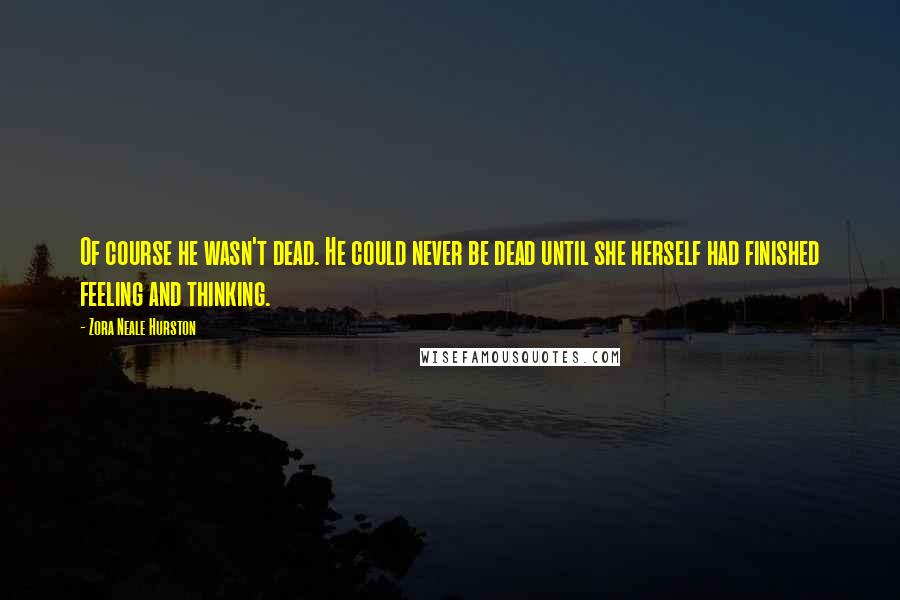 Of course he wasn't dead. He could never be dead until she herself had finished feeling and thinking.

- Zora Neale Hurston

WISEFAMOUSQUOTES.COM